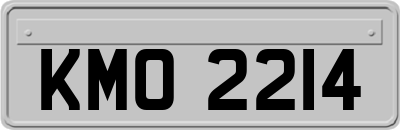 KMO 2214